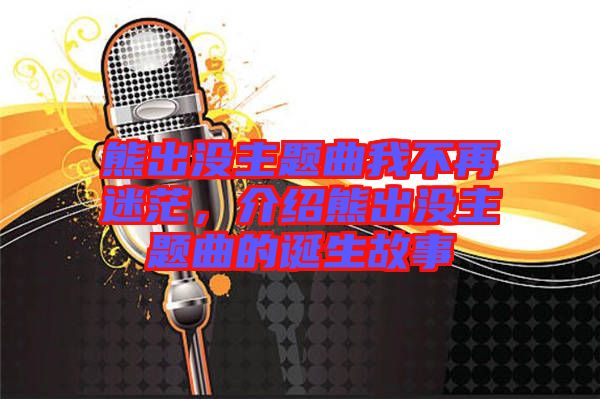 熊出没主题曲我不再迷茫，介绍熊出没主题曲的诞生故事